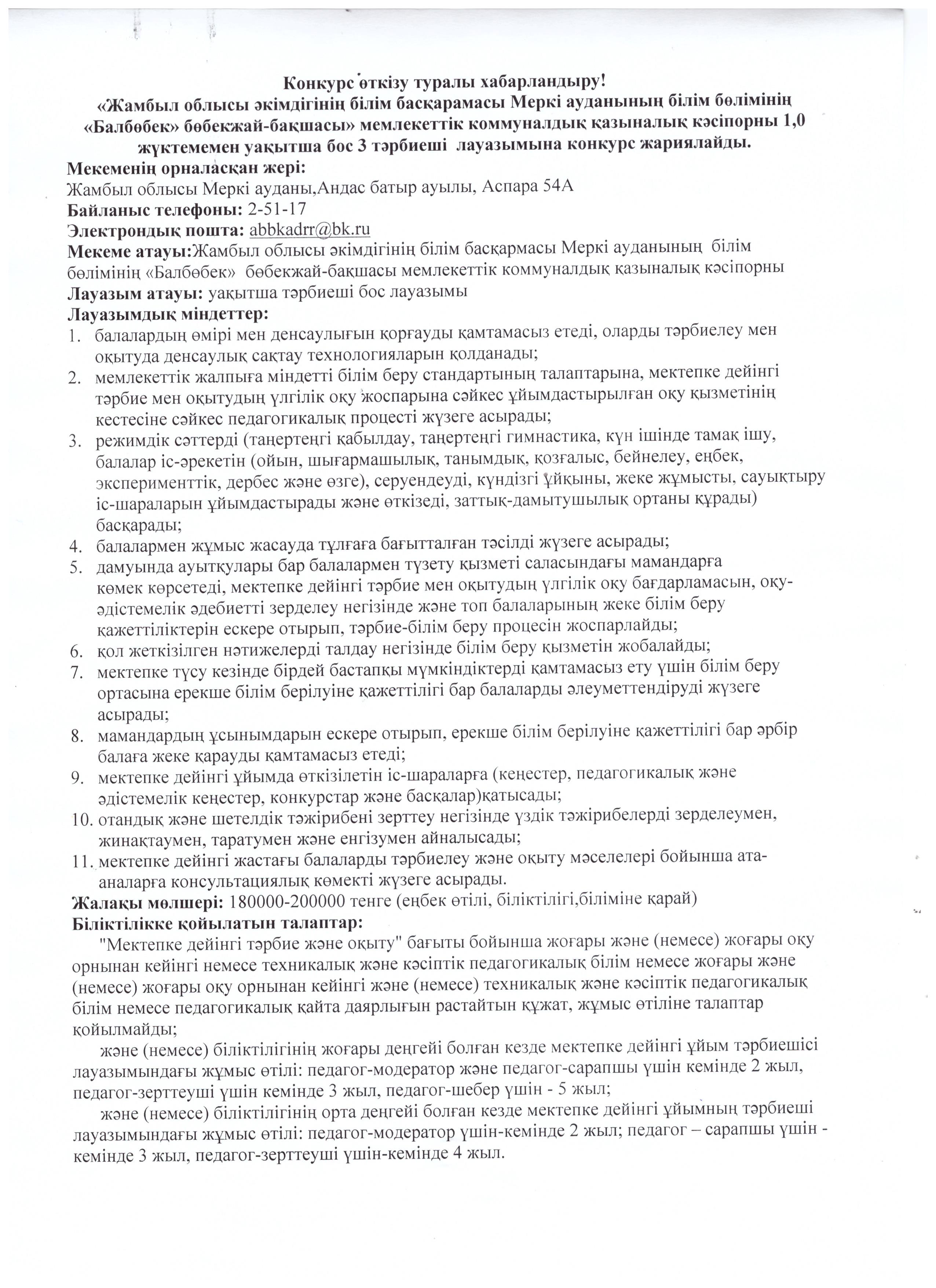 Конкурс өткізу туралы хабарландыру!
«Жамбыл облысы әкімдігінің білім басқарамасы Меркі ауданының білім бөлімінің «Балбөбек» бөбекжай-бақшасы» мемлекеттік коммуналдық қазыналық кәсіпорны 1,0 жүктемемен уақытша бос 3 тәрбиеші лауазымына конкурс жариялайды.

Мекеменің орналасқан жері:
Жамбыл облысы Меркі ауданы,Андас батыр ауылы, Аспара 54А
Байланыс телефоны: 2-51-17
Электрондық пошта: abbkadrr@bk.ru
Мекеме атауы:Жамбыл облысы әкімдігінің білім басқармасы Меркі ауданының білім бөлімінің «Балбөбек» бөбекжай-бақшасы мемлекеттік коммуналдық қазыналық кәсіпорны
Лауазым атауы: уақытша тәрбиеші бос лауазымы
Лауазымдық міндеттер:
1. балалардың өмірі мен денсаулығын қорғауды қамтамасыз етеді, оларды тәрбиелеу мен оқытуда денсаулық сақтау технологияларын қолданады;
2. мемлекеттік жалпыға міндетті білім беру стандартының талаптарына, мектепке дейінгі тәрбие мен оқытудың үлгілік оқу жоспарына сәйкес ұйымдастырылған оқу қызметінің кестесіне сәйкес педагогикалық процесті жүзеге асырады;
3. режимдік сәттерді (таңертеңгі қабылдау, таңертеңгі гимнастика, күн ішінде тамақ ішу, балалар іс-әрекетін (ойын, шығармашылық, танымдық, қозғалыс, бейнелеу, еңбек, эксперименттік, дербес және өзге), серуендеуді, күндізгі ұйқыны, жеке жұмысты, сауықтыру іс-шараларын ұйымдастырады және өткізеді, заттық-дамытушылық ортаны құрады) басқарады;
4. балалармен жұмыс жасауда тұлғаға бағытталған тәсілді жүзеге асырады;
5. дамуында ауытқулары бар балалармен түзету қызметі саласындағы мамандарға көмек көрсетеді, мектепке дейінгі тәрбие мен оқытудың үлгілік оқу бағдарламасын, оқу-әдістемелік әдебиетті зерделеу негізінде және топ балаларының жеке білім беру қажеттіліктерін ескере отырып, тәрбие-білім беру процесін жоспарлайды;
6. қол жеткізілген нәтижелерді талдау негізінде білім беру қызметін жобалайды;
7. мектепке түсу кезінде бірдей бастапқы мүмкіндіктерді қамтамасыз ету үшін білім беру ортасына ерекше білім берілуіне қажеттілігі бар балаларды әлеуметтендіруді жүзеге асырады;
8. мамандардың ұсынымдарын ескере отырып, ерекше білім берілуіне қажеттілігі бар әрбір балаға жеке қарауды қамтамасыз етеді;
9. мектепке дейінгі ұйымда өткізілетін іс-шараларға (кеңестер, педагогикалық және әдістемелік кеңестер, конкурстар және басқалар)қатысады;
10. отандық және шетелдік тәжірибені зерттеу негізінде үздік тәжірибелерді зерделеумен, жинақтаумен, таратумен және енгізумен айналысады;
11. мектепке дейінгі жастағы балаларды тәрбиелеу және оқыту мәселелері бойынша ата-аналарға консультациялық көмекті жүзеге асырады.
Жалақы мөлшері: 180000-200000 тенге (еңбек өтілі, біліктілігі,біліміне қарай)
Біліктілікке қойылатын талаптар:
"Мектепке дейінгі тәрбие және оқыту" бағыты бойынша жоғары және (немесе) жоғары оқу орнынан кейінгі немесе техникалық және кәсіптік педагогикалық білім немесе жоғары және (немесе) жоғары оқу орнынан кейінгі және (немесе) техникалық және кәсіптік педагогикалық білім немесе педагогикалық қайта даярлығын растайтын құжат, жұмыс өтіліне талаптар қойылмайды;
және (немесе) біліктілігінің жоғары деңгейі болған кезде мектепке дейінгі ұйым тәрбиешісі лауазымындағы жұмыс өтілі: педагог-модератор және педагог-сарапшы үшін кемінде 2 жыл, педагог-зерттеуші үшін кемінде 3 жыл, педагог-шебер үшін - 5 жыл;
және (немесе) біліктілігінің орта деңгейі болған кезде мектепке дейінгі ұйымның тәрбиеші лауазымындағы жұмыс өтілі: педагог-модератор үшін-кемінде 2 жыл; педагог – сарапшы үшін - кемінде 3 жыл, педагог-зерттеуші үшін-кемінде 4 жыл.